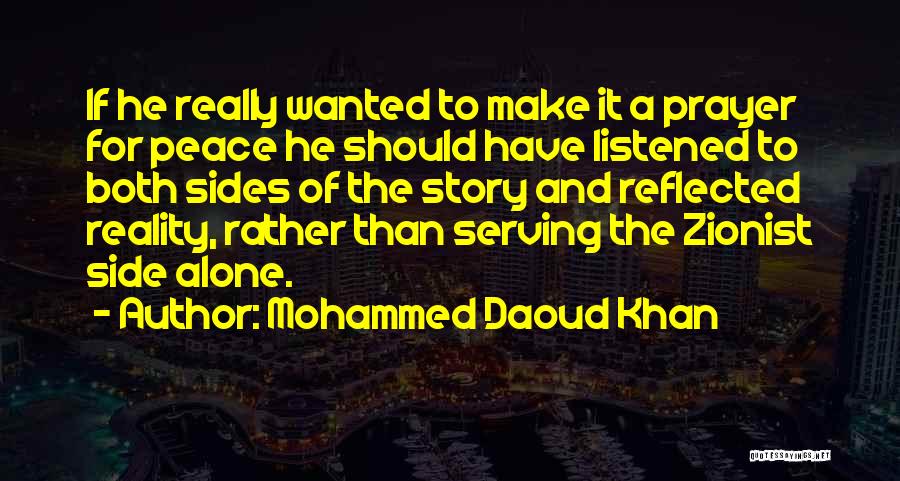 If he really wanted to make it a prayer for peace he should have listened to both sides of the story and reflected reality, rather than serving the Zionist side alone.

- Author: Mohammed Daoud Khan

QUOTESSAYINGS.NET